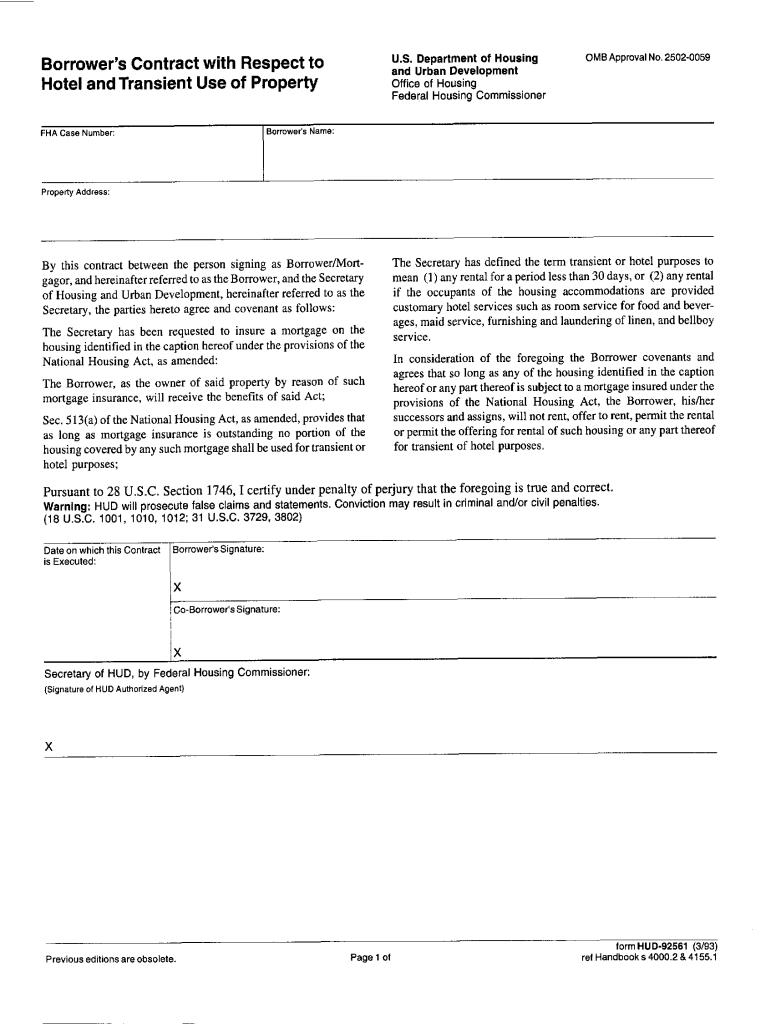 Borrower's Contract with Respect to Hotel and Transient Use of Property

U.S. Department of Housing and Urban Development
Office of Housing
Federal Housing Commissioner

OMB Approval No. 2502-0059

FHA Case Number:

Borrower's Name:

Property Address:

By this contract between the person signing as Borrower/Mortgagor, and hereinafter referred to as the Borrower, and the Secretary of Housing and Urban Development, hereinafter referred to as the Secretary, the parties hereto agree and covenant as follows:

The Secretary has been requested to insure a mortgage on the housing identified in the caption hereof under the provisions of the National Housing Act, as amended:

The Borrower, as the owner of said property by reason of such mortgage insurance, will receive the benefits of said Act;

Sec. 513(a) of the National Housing Act, as amended, provides that as long as mortgage insurance is outstanding no portion of the housing covered by any such mortgage shall be used for transient or hotel purposes;

The Secretary has defined the term transient or hotel purposes to mean (1) any rental for a period less than 30 days, or (2) any rental if the occupants of the housing accommodations are provided customary hotel services such as room service for food and beverages, maid service, furnishing and laundering of linen, and bellboy service.

In consideration of the foregoing the Borrower covenants and agrees that so long as any of the housing identified in the caption hereof or any part thereof is subject to a mortgage insured under the provisions of the National Housing Act, the Borrower, his/her successors and assigns, will not rent, offer to rent, permit the rental or permit the offering for rental of such housing or any part thereof for transient of hotel purposes.

Pursuant to 28 U.S.C. Section 1746, I certify under penalty of perjury that the foregoing is true and correct.
Warning: HUD will prosecute false claims and statements. Conviction may result in criminal and/or civil penalties. (18 U.S.C. 1001, 1010, 1012; 31 U.S.C. 3729, 3802)

Date on which this Contract is Executed:

Borrower's Signature:

X

Co-Borrower's Signature:

X

Secretary of HUD, by Federal Housing Commissioner:
(Signature of HUD Authorized Agent)

X

Previous editions are obsolete.

Page 1 of

form HUD-92561 (3/93)
ref Handbook s 4000.2 & 4155.1